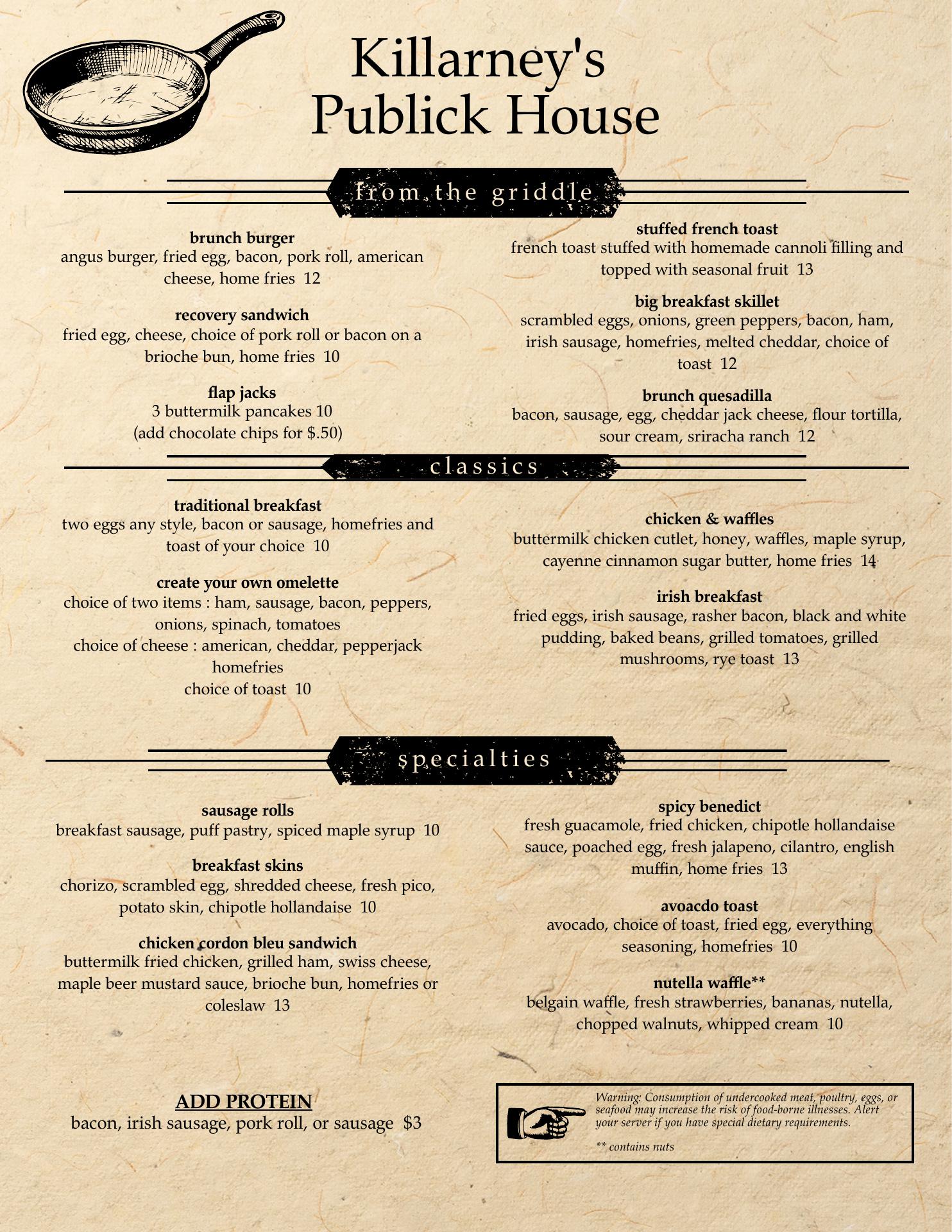 Killarney's
Publick House

from the griddle

brunch burger
angus burger, fried egg, bacon, pork roll, american cheese, home fries 12

recovery sandwich
fried egg, cheese, choice of pork roll or bacon on a brioche bun, home fries 10

flap jacks
3 buttermilk pancakes 10
(add chocolate chips for $.50)

stuffed french toast
french toast stuffed with homemade cannoli filling and topped with seasonal fruit 13

big breakfast skillet
scrambled eggs, onions, green peppers, bacon, ham, irish sausage, homefries, melted cheddar, choice of toast 12

brunch quesadilla
bacon, sausage, egg, cheddar jack cheese, flour tortilla, sour cream, sriracha ranch 12

classics

traditional breakfast
two eggs any style, bacon or sausage, homefries and toast of your choice 10

create your own omelette
choice of two items : ham, sausage, bacon, peppers, onions, spinach, tomatoes
choice of cheese : american, cheddar, pepperjack
homefries
choice of toast 10

chicken & waffles
buttermilk chicken cutlet, honey, waffles, maple syrup, cayenne cinnamon sugar butter, home fries 14

irish breakfast
fried eggs, irish sausage, rasher bacon, black and white pudding, baked beans, grilled tomatoes, grilled mushrooms, rye toast 13

specialties

sausage rolls
breakfast sausage, puff pastry, spiced maple syrup 10

breakfast skins
chorizo, scrambled egg, shredded cheese, fresh pico, potato skin, chipotle hollandaise 10

chicken cordon bleu sandwich
buttermilk fried chicken, grilled ham, swiss cheese, maple beer mustard sauce, brioche bun, homefries or coleslaw 13

spicy benedict
fresh guacamole, fried chicken, chipotle hollandaise sauce, poached egg, fresh jalapeno, cilantro, english muffin, home fries 13

avoacdo toast
avocado, choice of toast, fried egg, everything seasoning, homefries 10

nutella waffle**
belgain waffle, fresh strawberries, bananas, nutella, chopped walnuts, whipped cream 10

ADD PROTEIN
bacon, irish sausage, pork roll, or sausage $3

Warning: Consumption of undercooked meat, poultry, eggs, or seafood may increase the risk of food-borne illnesses. Alert your server if you have special dietary requirements.

** contains nuts